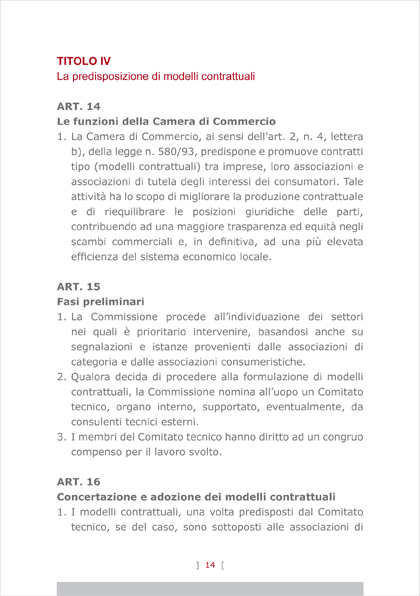 TITOLO IV
La predisposizione di modelli contrattuali

ART. 14
Le funzioni della Camera di Commercio
1. La Camera di Commercio, ai sensi dell'art. 2, n. 4, lettera b), della legge n. 580/93, predispone e promuove contratti tipo (modelli contrattuali) tra imprese, loro associazioni e associazioni di tutela degli interessi dei consumatori. Tale attività ha lo scopo di migliorare la produzione contrattuale e di riequilibrare le posizioni giuridiche delle parti, contribuendo ad una maggiore trasparenza ed equità negli scambi commerciali e, in definitiva, ad una più elevata efficienza del sistema economico locale.

ART. 15
Fasi preliminari
1. La Commissione procede all'individuazione dei settori nei quali è prioritario intervenire, basandosi anche su segnalazioni e istanze provenienti dalle associazioni di categoria e dalle associazioni consumeristiche.
2. Qualora decida di procedere alla formulazione di modelli contrattuali, la Commissione nomina all'uopo un Comitato tecnico, organo interno, supportato, eventualmente, da consulenti tecnici esterni.
3. I membri del Comitato tecnico hanno diritto ad un congruo compenso per il lavoro svolto.

ART. 16
Concertazione e adozione dei modelli contrattuali
1. I modelli contrattuali, una volta predisposti dal Comitato tecnico, se del caso, sono sottoposti alle associazioni di

] 14 [